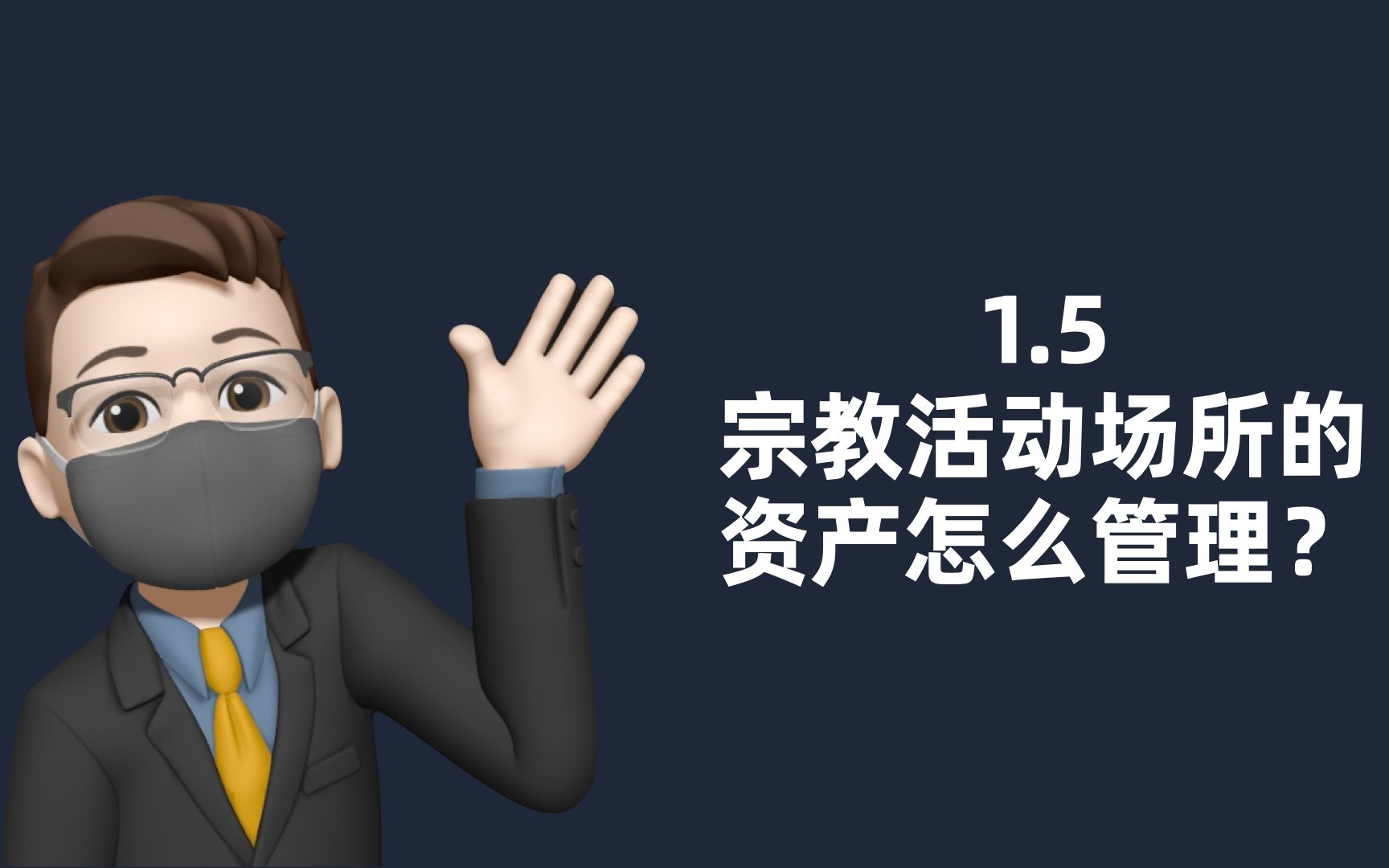 1.5
宗教活动场所的资产怎么管理？